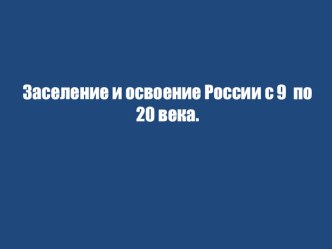 Заселение и освоение России с 9  по 20 века.